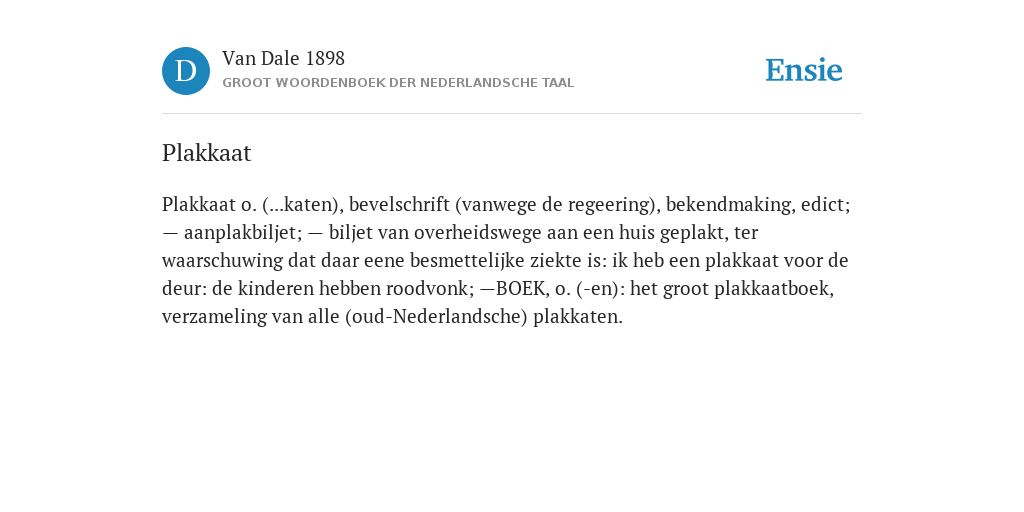 D

Van Dale 1898
GROOT WOORDENBOEK DER NEDERLANDSCHE TAAL

Ensie

Plakkaat

Plakkaat o. (...katen), bevelschrift (vanwege de regeering), bekendmaking, edict; — aanplakbiljet; — biljet van overheidswege aan een huis geplakt, ter waarschuwing dat daar eene besmettelijke ziekte is: ik heb een plakkaat voor de deur: de kinderen hebben roodvonk; —BOEK, o. (-en): het groot plakkaatboek, verzameling van alle (oud-Nederlandsche) plakkaten.